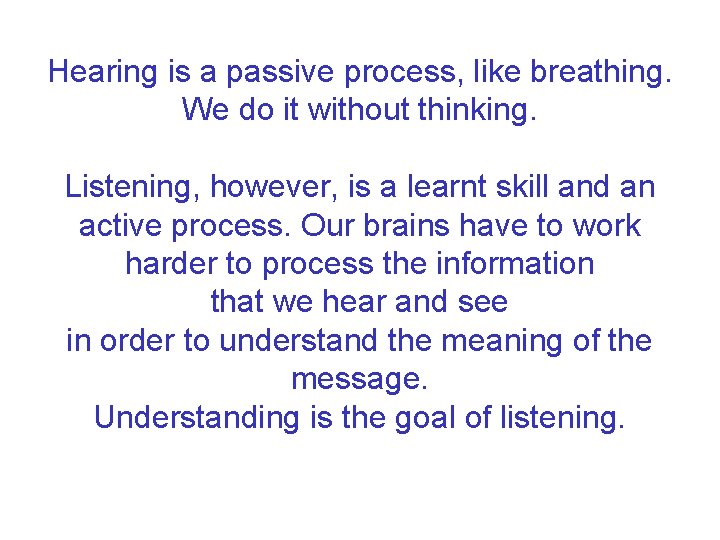 Hearing is a passive process, like breathing. We do it without thinking.

Listening, however, is a learnt skill and an active process. Our brains have to work harder to process the information that we hear and see in order to understand the meaning of the message.
Understanding is the goal of listening.